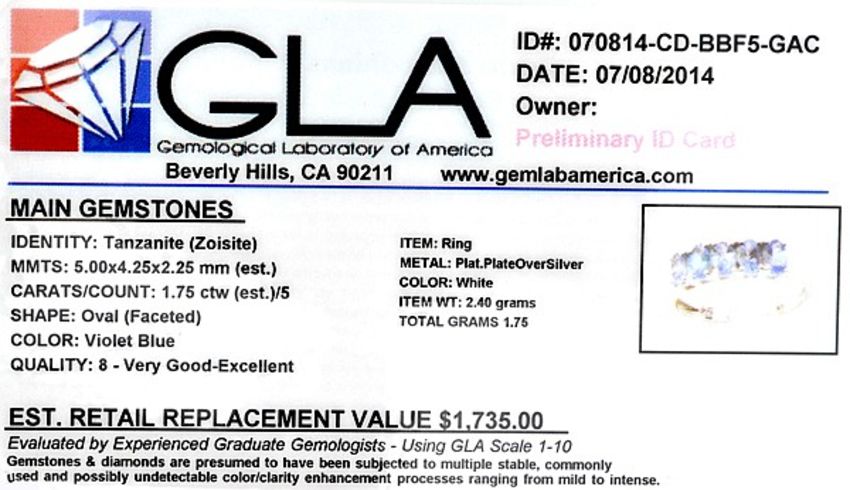 GLA
Gemological Laboratory of America
Beverly Hills, CA 90211 www.gemlabamerica.com

ID#: 070814-CD-BBF5-GAC
DATE: 07/08/2014
Owner:
Preliminary ID Card

MAIN GEMSTONES

IDENTITY: Tanzanite (Zoisite)
MMTS: 5.00x4.25x2.25 mm (est.)
CARATS/COUNT: 1.75 ctw (est.)/5
SHAPE: Oval (Faceted)
COLOR: Violet Blue
QUALITY: 8 - Very Good-Excellent

ITEM: Ring
METAL: Plat.PlateOverSilver
COLOR: White
ITEM WT: 2.40 grams
TOTAL GRAMS 1.75

EST. RETAIL REPLACEMENT VALUE $1,735.00

Evaluated by Experienced Graduate Gemologists - Using GLA Scale 1-10
Gemstones & diamonds are presumed to have been subjected to multiple stable, commonly used and possibly undetectable color/clarity enhancement processes ranging from mild to intense.